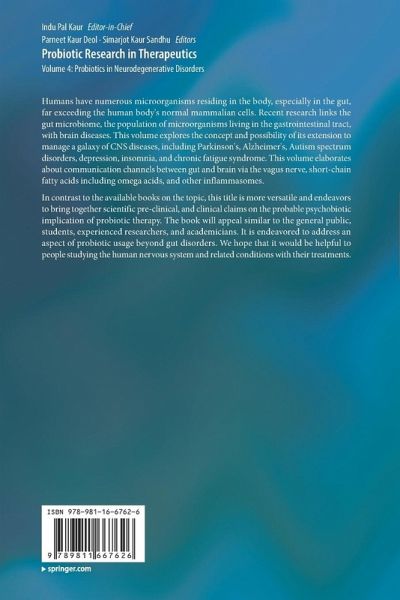 Indu Pal Kaur Editor-in-Chief
Parneet Kaur Deol · Simarjot Kaur Sandhu Editors
Probiotic Research in Therapeutics
Volume 4: Probiotics in Neurodegenerative Disorders

Humans have numerous microorganisms residing in the body, especially in the gut, far exceeding the human body's normal mammalian cells. Recent research links the gut microbiome, the population of microorganisms living in the gastrointestinal tract, with brain diseases. This volume explores the concept and possibility of its extension to manage a galaxy of CNS diseases, including Parkinson's, Alzheimer's, Autism spectrum disorders, depression, insomnia, and chronic fatigue syndrome. This volume elaborates about communication channels between gut and brain via the vagus nerve, short-chain fatty acids including omega acids, and other inflammasomes.

In contrast to the available books on the topic, this title is more versatile and endeavors to bring together scientific pre-clinical, and clinical claims on the probable psychobiotic implication of probiotic therapy. The book will appeal similar to the general public, students, experienced researchers, and academicians. It is endeavored to address an aspect of probiotic usage beyond gut disorders. We hope that it would be helpful to people studying the human nervous system and related conditions with their treatments.

ISBN 978-981-16-6762-6

9 789811 667626

▸ springer.com